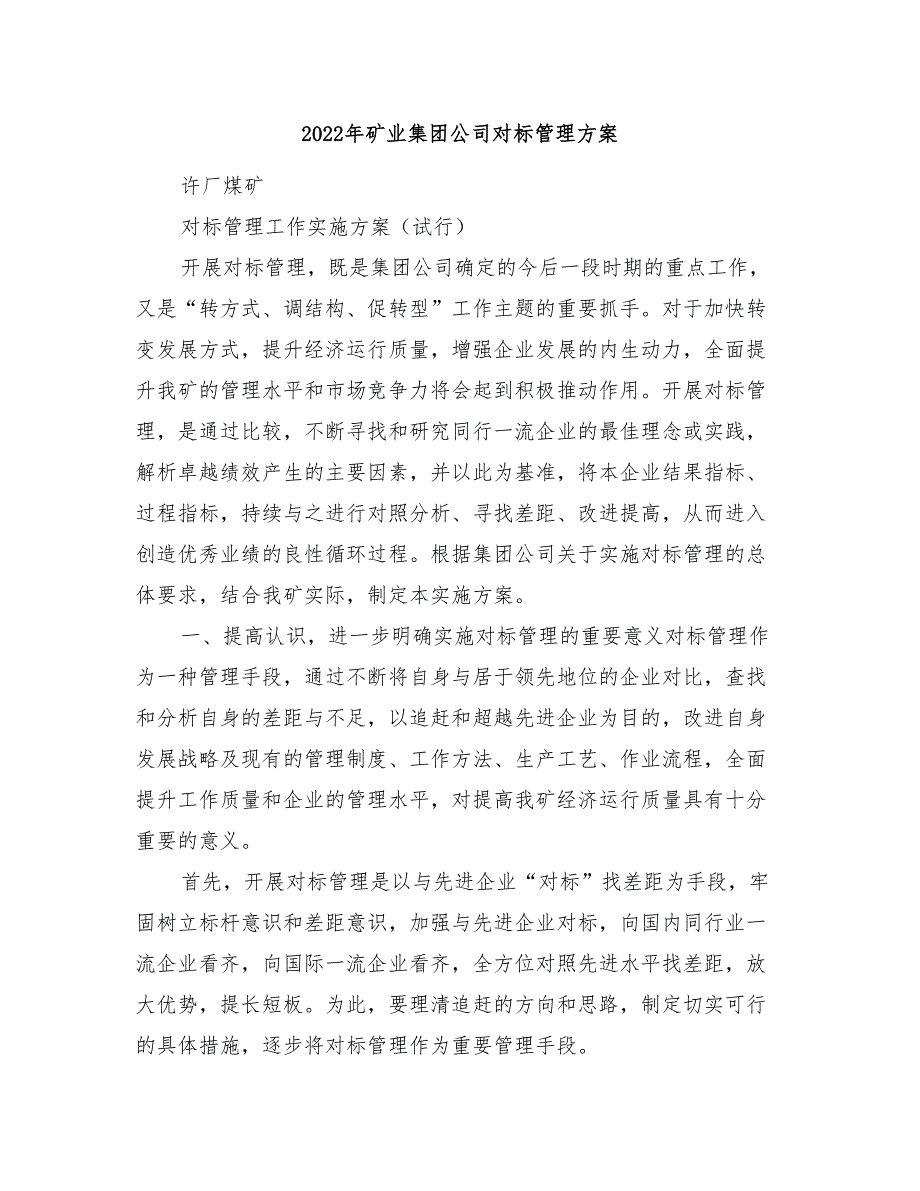 2022年矿业集团公司对标管理方案

许厂煤矿

对标管理工作实施方案（试行）

开展对标管理，既是集团公司确定的今后一段时期的重点工作，又是“转方式、调结构、促转型”工作主题的重要抓手。对于加快转变发展方式，提升经济运行质量，增强企业发展的内生动力，全面提升我矿的管理水平和市场竞争力将会起到积极推动作用。开展对标管理，是通过比较，不断寻找和研究同行一流企业的最佳理念或实践，解析卓越绩效产生的主要因素，并以此为基准，将本企业结果指标、过程指标，持续与之进行对照分析、寻找差距、改进提高，从而进入创造优秀业绩的良性循环过程。根据集团公司关于实施对标管理的总体要求，结合我矿实际，制定本实施方案。

一、提高认识，进一步明确实施对标管理的重要意义对标管理作为一种管理手段，通过不断将自身与居于领先地位的企业对比，查找和分析自身的差距与不足，以追赶和超越先进企业为目的，改进自身发展战略及现有的管理制度、工作方法、生产工艺、作业流程，全面提升工作质量和企业的管理水平，对提高我矿经济运行质量具有十分重要的意义。

首先，开展对标管理是以与先进企业“对标”找差距为手段，牢固树立标杆意识和差距意识，加强与先进企业对标，向国内同行业一流企业看齐，向国际一流企业看齐，全方位对照先进水平找差距，放大优势，提长短板。为此，要理清追赶的方向和思路，制定切实可行的具体措施，逐步将对标管理作为重要管理手段。